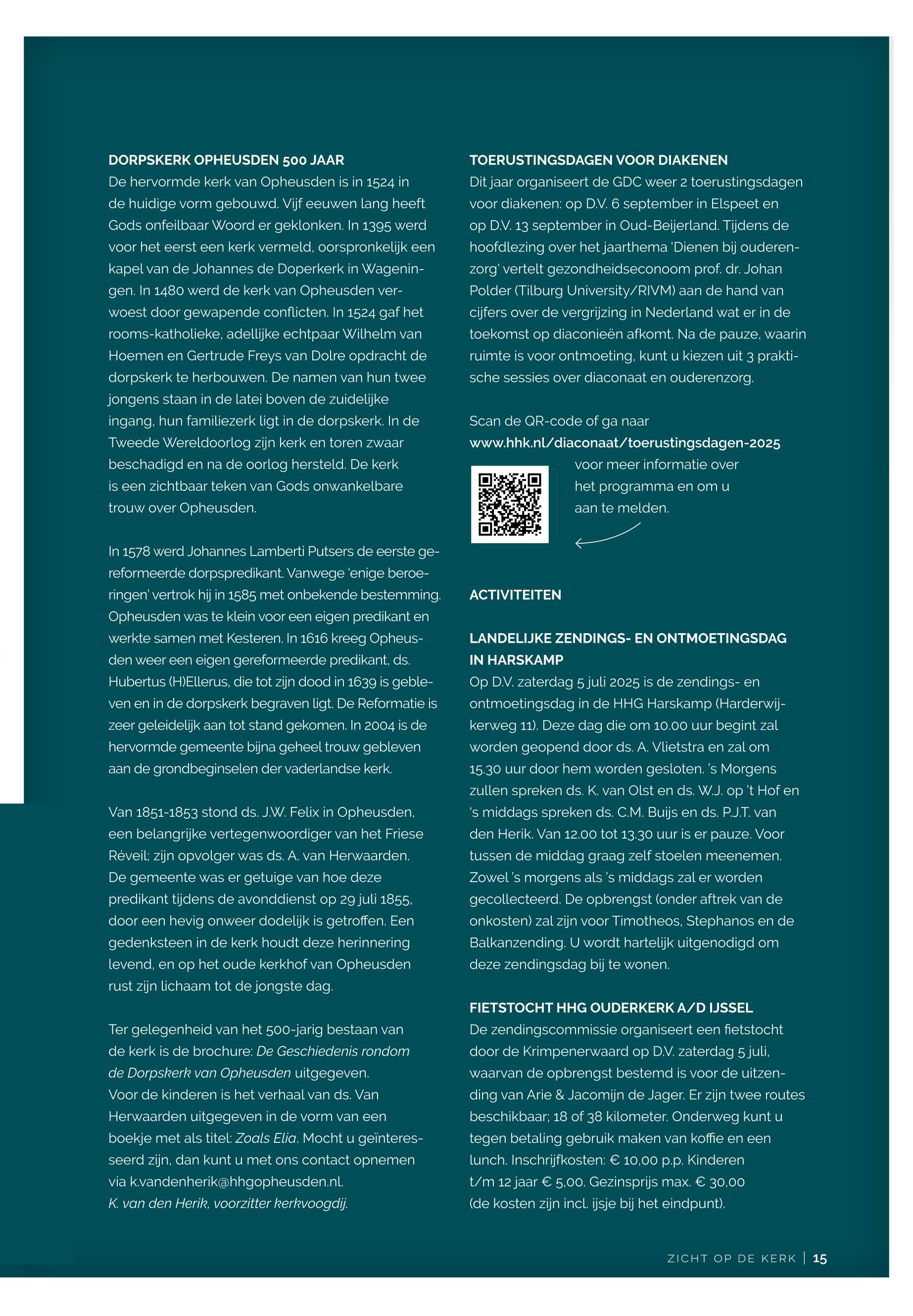 DORPSKERK OPHEUSDEN 500 JAAR
De hervormde kerk van Opheusden is in 1524 in de huidige vorm gebouwd. Vijf eeuwen lang heeft Gods onfeilbaar Woord er geklonken. In 1395 werd voor het eerst een kerk vermeld, oorspronkelijk een kapel van de Johannes de Doperkerk in Wageningen. In 1480 werd de kerk van Opheusden verwoest door gewapende conflicten. In 1524 gaf het rooms-katholieke, adellijke echtpaar Wilhelm van Hoemen en Gertrude Freys van Dolre opdracht de dorpskerk te herbouwen. De namen van hun twee jongens staan in de latei boven de zuidelijke ingang, hun familiezerk ligt in de dorpskerk. In de Tweede Wereldoorlog zijn kerk en toren zwaar beschadigd en na de oorlog hersteld. De kerk is een zichtbaar teken van Gods onwankelbare trouw over Opheusden.

In 1578 werd Johannes Lamberti Putsers de eerste gereformeerde dorpspredikant. Vanwege 'enige beroeringen' vertrok hij in 1585 met onbekende bestemming. Opheusden was te klein voor een eigen predikant en werkte samen met Kesteren. In 1616 kreeg Opheusden weer een eigen gereformeerde predikant, ds. Hubertus (H)Ellerus, die tot zijn dood in 1639 is gebleven en in de dorpskerk begraven ligt. De Reformatie is zeer geleidelijk aan tot stand gekomen. In 2004 is de hervormde gemeente bijna geheel trouw gebleven aan de grondbeginselen der vaderlandse kerk.

Van 1851-1853 stond ds. J.W. Felix in Opheusden, een belangrijke vertegenwoordiger van het Friese Réveil; zijn opvolger was ds. A. van Herwaarden. De gemeente was er getuige van hoe deze predikant tijdens de avonddienst op 29 juli 1855, door een hevig onweer dodelijk is getroffen. Een gedenksteen in de kerk houdt deze herinnering levend, en op het oude kerkhof van Opheusden rust zijn lichaam tot de jongste dag.

Ter gelegenheid van het 500-jarig bestaan van de kerk is de brochure: De Geschiedenis rondom de Dorpskerk van Opheusden uitgegeven. Voor de kinderen is het verhaal van ds. Van Herwaarden uitgegeven in de vorm van een boekje met als titel: Zoals Elia. Mocht u geïnteresseerd zijn, dan kunt u met ons contact opnemen via k.vandenherik@hhgopheusden.nl.
K. van den Herik, voorzitter kerkvoogdij.

TOERUSTINGSDAGEN VOOR DIAKENEN
Dit jaar organiseert de GDC weer 2 toerustingsdagen voor diakenen: op D.V. 6 september in Elspeet en op D.V. 13 september in Oud-Beijerland. Tijdens de hoofdlezing over het jaarthema 'Dienen bij ouderenzorg' vertelt gezondheidseconoom prof. dr. Johan Polder (Tilburg University/RIVM) aan de hand van cijfers over de vergrijzing in Nederland wat er in de toekomst op diaconieën afkomt. Na de pauze, waarin ruimte is voor ontmoeting, kunt u kiezen uit 3 praktische sessies over diaconaat en ouderenzorg.

Scan de QR-code of ga naar www.hhk.nl/diaconaat/toerustingsdagen-2025 voor meer informatie over het programma en om u aan te melden.

ACTIVITEITEN

LANDELIJKE ZENDINGS- EN ONTMOETINGSDAG IN HARSKAMP
Op D.V. zaterdag 5 juli 2025 is de zendings- en ontmoetingsdag in de HHG Harskamp (Harderwijkerweg 11). Deze dag die om 10.00 uur begint zal worden geopend door ds. A. Vlietstra en zal om 15.30 uur door hem worden gesloten. 's Morgens zullen spreken ds. K. van Olst en ds. W.J. op 't Hof en 's middags spreken ds. C.M. Buijs en ds. P.J.T. van den Herik. Van 12.00 tot 13.30 uur is er pauze. Voor tussen de middag graag zelf stoelen meenemen. Zowel 's morgens als 's middags zal er worden gecollecteerd. De opbrengst (onder aftrek van de onkosten) zal zijn voor Timotheos, Stephanos en de Balkanzending. U wordt hartelijk uitgenodigd om deze zendingsdag bij te wonen.

FIETSTOCHT HHG OUDERKERK A/D IJSSEL
De zendingscommissie organiseert een fietstocht door de Krimpenerwaard op D.V. zaterdag 5 juli, waarvan de opbrengst bestemd is voor de uitzending van Arie & Jacomijn de Jager. Er zijn twee routes beschikbaar; 18 of 38 kilometer. Onderweg kunt u tegen betaling gebruik maken van koffie en een lunch. Inschrijfkosten: € 10,00 p.p. Kinderen t/m 12 jaar € 5,00. Gezinsprijs max. € 30,00 (de kosten zijn incl. ijsje bij het eindpunt).

ZICHT OP DE KERK | 15